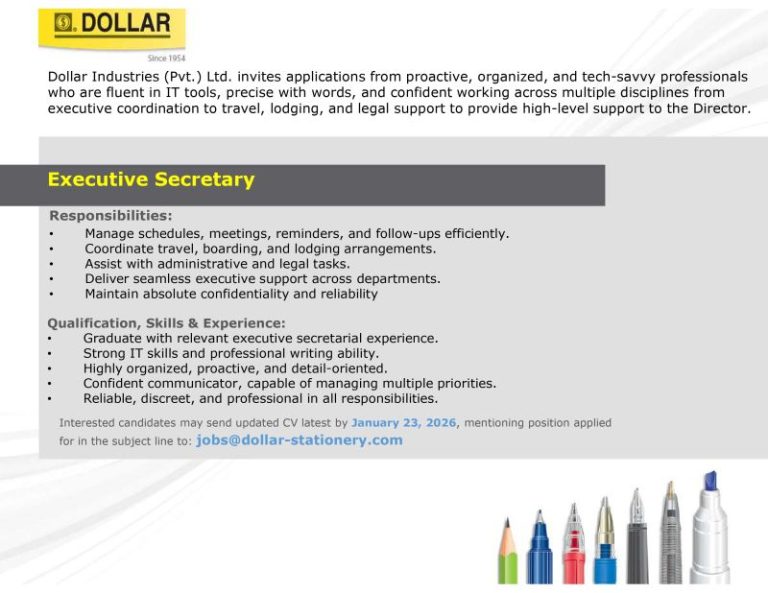 DOLLAR
Since 1954

Dollar Industries (Pvt.) Ltd. invites applications from proactive, organized, and tech-savvy professionals who are fluent in IT tools, precise with words, and confident working across multiple disciplines from executive coordination to travel, lodging, and legal support to provide high-level support to the Director.

Executive Secretary

Responsibilities:
• Manage schedules, meetings, reminders, and follow-ups efficiently.
• Coordinate travel, boarding, and lodging arrangements.
• Assist with administrative and legal tasks.
• Deliver seamless executive support across departments.
• Maintain absolute confidentiality and reliability

Qualification, Skills & Experience:
• Graduate with relevant executive secretarial experience.
• Strong IT skills and professional writing ability.
• Highly organized, proactive, and detail-oriented.
• Confident communicator, capable of managing multiple priorities.
• Reliable, discreet, and professional in all responsibilities.

Interested candidates may send updated CV latest by January 23, 2026, mentioning position applied for in the subject line to: jobs@dollar-stationery.com